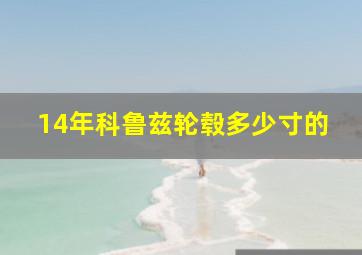 14年科鲁兹轮毂多少寸的